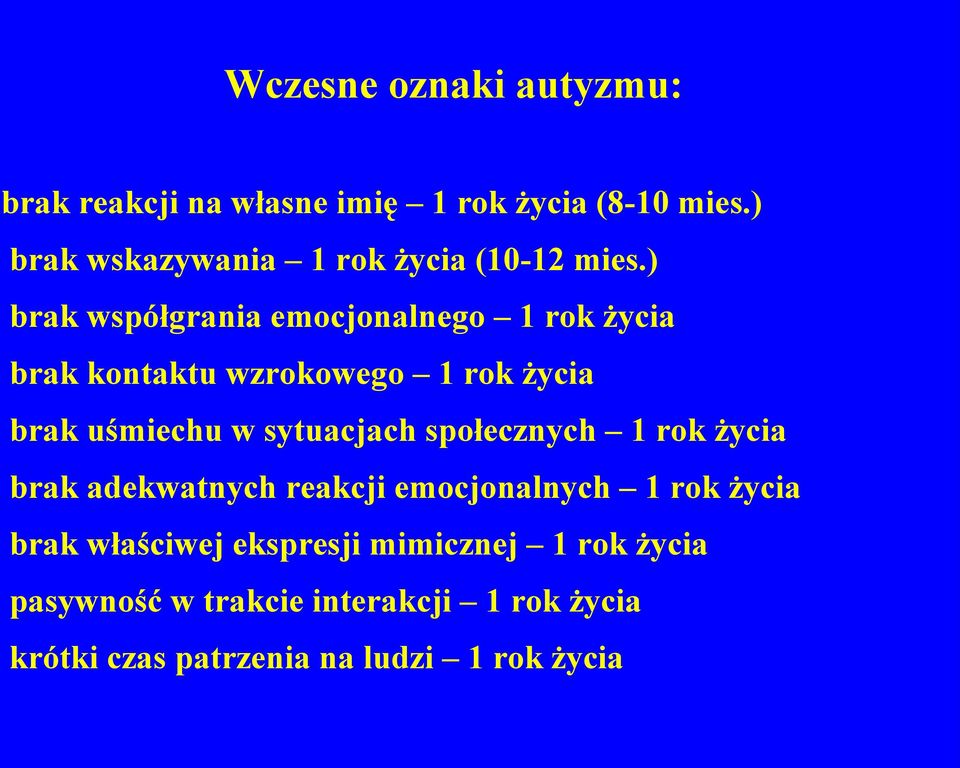 Wczesne oznaki autyzmu:

brak reakcji na własne imię – 1 rok życia (8-10 mies.)

brak wskazywania – 1 rok życia (10-12 mies.)

brak współgrania emocjonalnego – 1 rok życia

brak kontaktu wzrokowego – 1 rok życia

brak uśmiechu w sytuacjach społecznych – 1 rok życia

brak adekwatnych reakcji emocjonalnych – 1 rok życia

brak właściwej ekspresji mimicznej – 1 rok życia

pasywność w trakcie interakcji – 1 rok życia

krótki czas patrzenia na ludzi – 1 rok życia